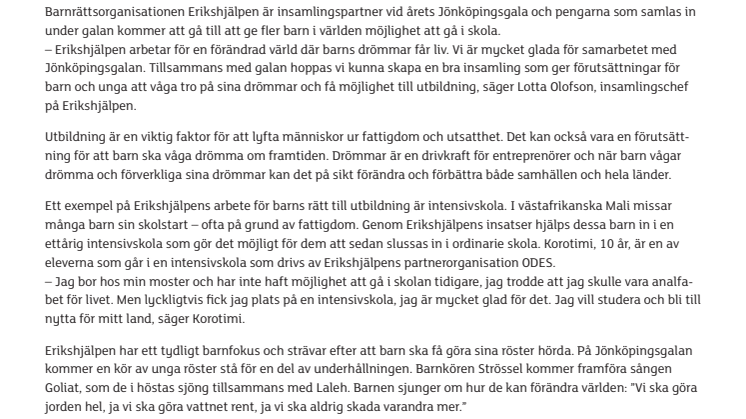 Barnrättsorganisationen Erikshjälpen är insamlingspartner vid årets Jönköpingsgala och pengarna som samlas in under galan kommer att gå till att ge fler barn i världen möjlighet att gå i skola.
– Erikshjälpen arbetar för en förändrad värld där barns drömmar får liv. Vi är mycket glada för samarbetet med Jönköpingsgalan. Tillsammans med galan hoppas vi kunna skapa en bra insamling som ger förutsättningar för barn och unga att våga tro på sina drömmar och få möjlighet till utbildning, säger Lotta Olofson, insamlingschef på Erikshjälpen.

Utbildning är en viktig faktor för att lyfta människor ur fattigdom och utsatthet. Det kan också vara en förutsättning för att barn ska våga drömma om framtiden. Drömmar är en drivkraft för entreprenörer och när barn vågar drömma och förverkliga sina drömmar kan det på sikt förändra och förbättra både samhällen och hela länder.

Ett exempel på Erikshjälpens arbete för barns rätt till utbildning är intensivskola. I västafrikanska Mali missar många barn sin skolstart – ofta på grund av fattigdom. Genom Erikshjälpens insatser hjälps dessa barn in i en ettårig intensivskola som gör det möjligt för dem att sedan slussas in i ordinarie skola. Korotimi, 10 år, är en av eleverna som går i en intensivskola som drivs av Erikshjälpens partnerorganisation ODES.
– Jag bor hos min moster och har inte haft möjlighet att gå i skolan tidigare, jag trodde att jag skulle vara analfabet för livet. Men lyckligtvis fick jag plats på en intensivskola, jag är mycket glad för det. Jag vill studera och bli till nytta för mitt land, säger Korotimi.

Erikshjälpen har ett tydligt barnfokus och strävar efter att barn ska få göra sina röster hörda. På Jönköpingsgalan kommer en kör av unga röster stå för en del av underhållningen. Barnkören Strössel kommer framföra sången Goliat, som de i höstas sjöng tillsammans med Laleh. Barnen sjunger om hur de kan förändra världen: "Vi ska göra jorden hel, ja vi ska göra vattnet rent, ja vi ska aldrig skada varandra mer."